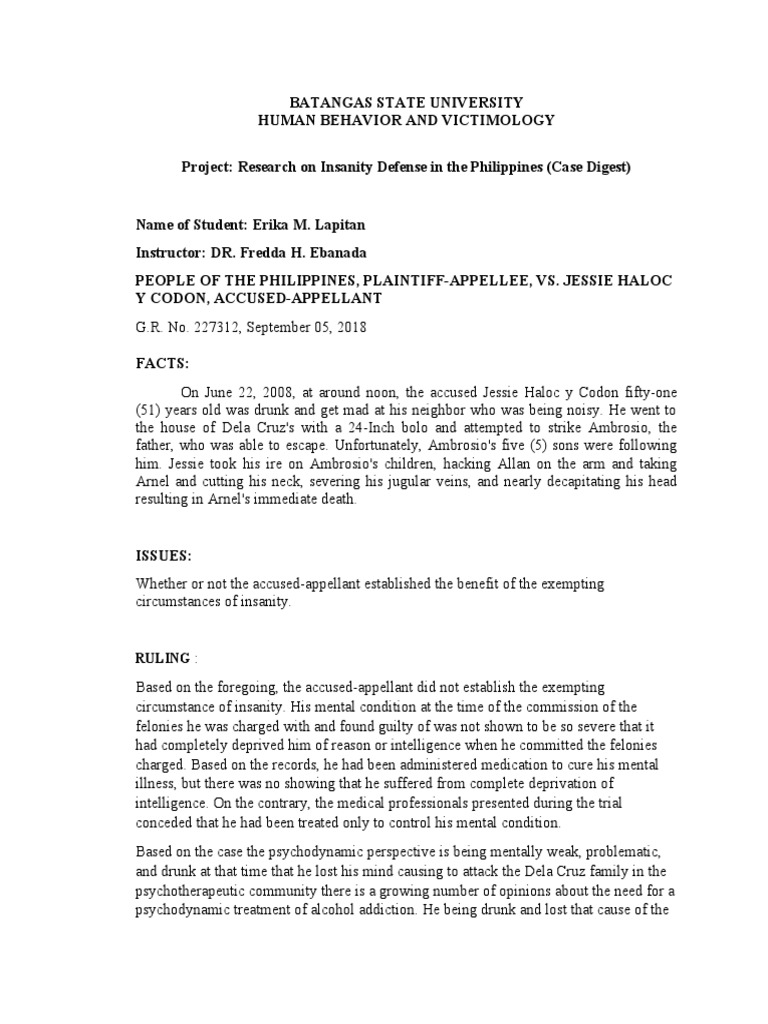 BATANGAS STATE UNIVERSITY
HUMAN BEHAVIOR AND VICTIMOLOGY

Project: Research on Insanity Defense in the Philippines (Case Digest)

Name of Student: Erika M. Lapitan

Instructor: DR. Fredda H. Ebanada

PEOPLE OF THE PHILIPPINES, PLAINTIFF-APPELLEE, VS. JESSIE HALOC Y CODON, ACCUSED-APPELLANT

G.R. No. 227312, September 05, 2018

FACTS:

On June 22, 2008, at around noon, the accused Jessie Haloc y Codon fifty-one (51) years old was drunk and get mad at his neighbor who was being noisy. He went to the house of Dela Cruz's with a 24-Inch bolo and attempted to strike Ambrosio, the father, who was able to escape. Unfortunately, Ambrosio's five (5) sons were following him. Jessie took his ire on Ambrosio's children, hacking Allan on the arm and taking Arnel and cutting his neck, severing his jugular veins, and nearly decapitating his head resulting in Arnel's immediate death.

ISSUES:

Whether or not the accused-appellant established the benefit of the exempting circumstances of insanity.

RULING :

Based on the foregoing, the accused-appellant did not establish the exempting circumstance of insanity. His mental condition at the time of the commission of the felonies he was charged with and found guilty of was not shown to be so severe that it had completely deprived him of reason or intelligence when he committed the felonies charged. Based on the records, he had been administered medication to cure his mental illness, but there was no showing that he suffered from complete deprivation of intelligence. On the contrary, the medical professionals presented during the trial conceded that he had been treated only to control his mental condition.

Based on the case the psychodynamic perspective is being mentally weak, problematic, and drunk at that time that he lost his mind causing to attack the Dela Cruz family in the psychotherapeutic community there is a growing number of opinions about the need for a psychodynamic treatment of alcohol addiction. He being drunk and lost that cause of the